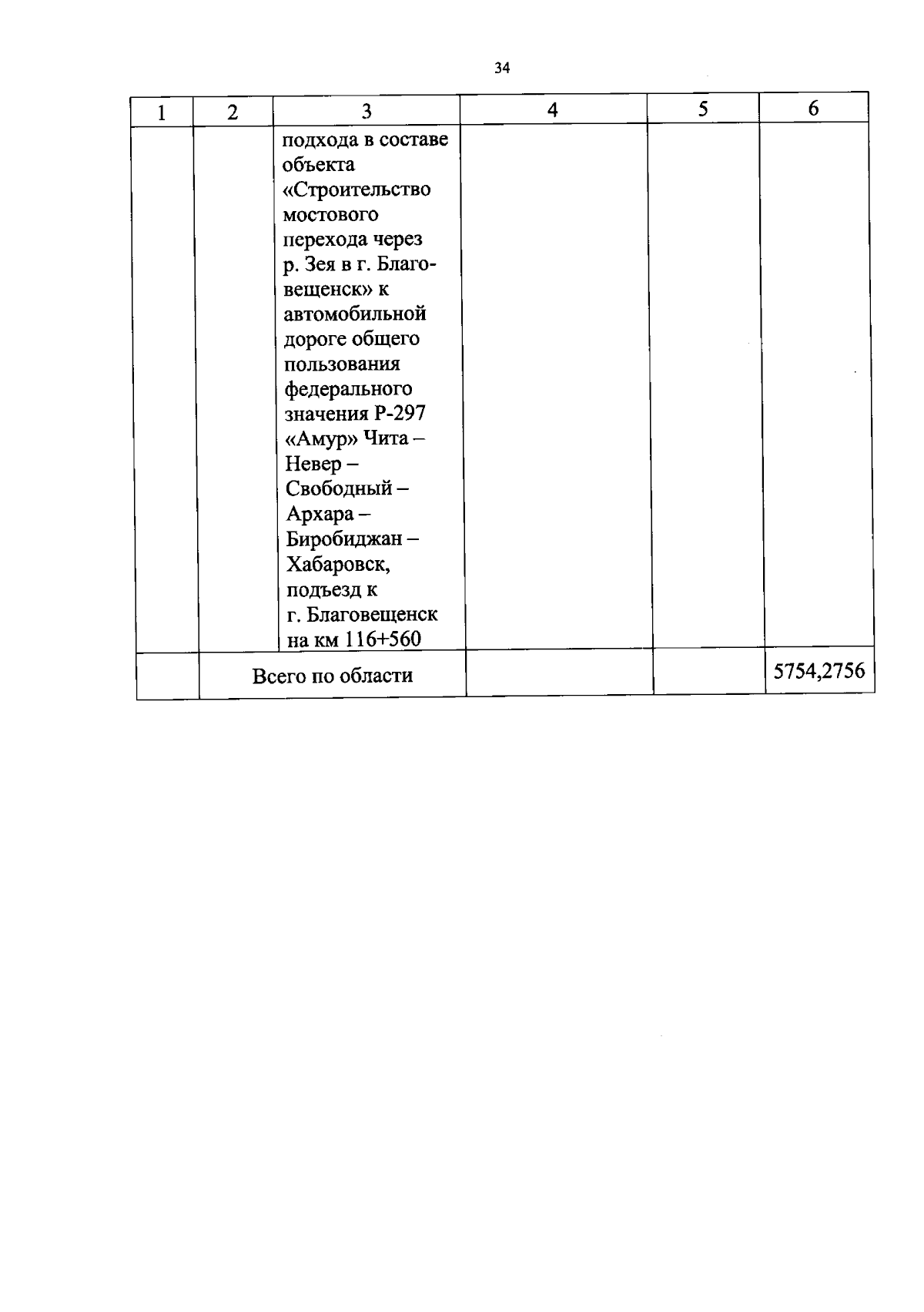 34

| 1 | 2 | 3 | 4 | 5 | 6 |
|---|---|---|---|---|---|
| | | подхода в составе объекта «Строительство мостового перехода через р. Зея в г. Благовещенск» к автомобильной дороге общего пользования федерального значения Р-297 «Амур» Чита – Невер – Свободный – Архара – Биробиджан – Хабаровск, подъезд к г. Благовещенск на км 116+560 | | | |
| | Всего по области | | | | 5754,2756 |